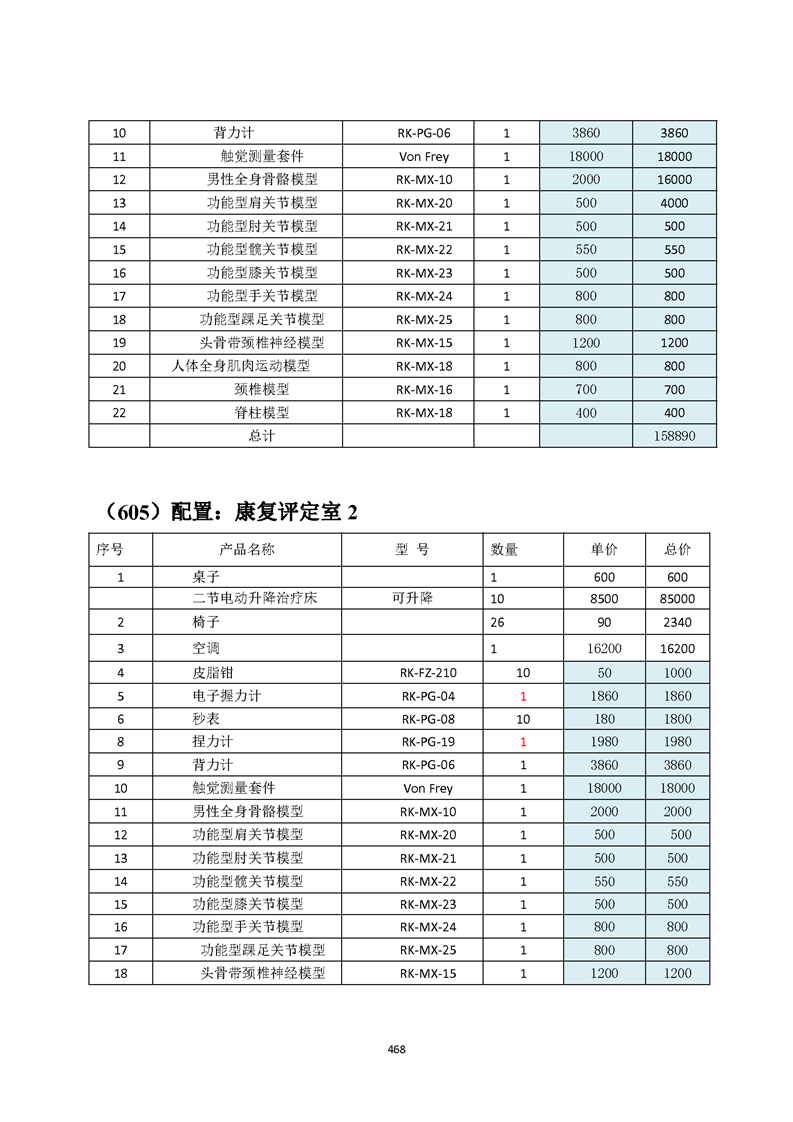 | 10 | 背力计 | RK-PG-06 | 1 | 3860 | 3860 |
|---|---|---|---|---|---|
| 11 | 触觉测量套件 | Von Frey | 1 | 18000 | 18000 |
| 12 | 男性全身骨骼模型 | RK-MX-10 | 1 | 2000 | 16000 |
| 13 | 功能型肩关节模型 | RK-MX-20 | 1 | 500 | 4000 |
| 14 | 功能型肘关节模型 | RK-MX-21 | 1 | 500 | 500 |
| 15 | 功能型髋关节模型 | RK-MX-22 | 1 | 550 | 550 |
| 16 | 功能型膝关节模型 | RK-MX-23 | 1 | 500 | 500 |
| 17 | 功能型手关节模型 | RK-MX-24 | 1 | 800 | 800 |
| 18 | 功能型踝足关节模型 | RK-MX-25 | 1 | 800 | 800 |
| 19 | 头骨带颈椎神经模型 | RK-MX-15 | 1 | 1200 | 1200 |
| 20 | 人体全身肌肉运动模型 | RK-MX-18 | 1 | 800 | 800 |
| 21 | 颈椎模型 | RK-MX-16 | 1 | 700 | 700 |
| 22 | 脊柱模型 | RK-MX-18 | 1 | 400 | 400 |
|  | 总计 |  |  |  | 158890 |

（605）配置：康复评定室 2

| 序号 | 产品名称 | 型 号 | 数量 | 单价 | 总价 |
|---|---|---|---|---|---|
| 1 | 桌子 |  | 1 | 600 | 600 |
|  | 二节电动升降治疗床 | 可升降 | 10 | 8500 | 85000 |
| 2 | 椅子 |  | 26 | 90 | 2340 |
| 3 | 空调 |  | 1 | 16200 | 16200 |
| 4 | 皮脂钳 | RK-FZ-210 | 10 | 50 | 1000 |
| 5 | 电子握力计 | RK-PG-04 | 1 | 1860 | 1860 |
| 6 | 秒表 | RK-PG-08 | 10 | 180 | 1800 |
| 8 | 捏力计 | RK-PG-19 | 1 | 1980 | 1980 |
| 9 | 背力计 | RK-PG-06 | 1 | 3860 | 3860 |
| 10 | 触觉测量套件 | Von Frey | 1 | 18000 | 18000 |
| 11 | 男性全身骨骼模型 | RK-MX-10 | 1 | 2000 | 2000 |
| 12 | 功能型肩关节模型 | RK-MX-20 | 1 | 500 | 500 |
| 13 | 功能型肘关节模型 | RK-MX-21 | 1 | 500 | 500 |
| 14 | 功能型髋关节模型 | RK-MX-22 | 1 | 550 | 550 |
| 15 | 功能型膝关节模型 | RK-MX-23 | 1 | 500 | 500 |
| 16 | 功能型手关节模型 | RK-MX-24 | 1 | 800 | 800 |
| 17 | 功能型踝足关节模型 | RK-MX-25 | 1 | 800 | 800 |
| 18 | 头骨带颈椎神经模型 | RK-MX-15 | 1 | 1200 | 1200 |

468